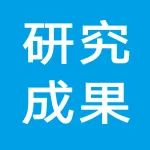 研究
成果